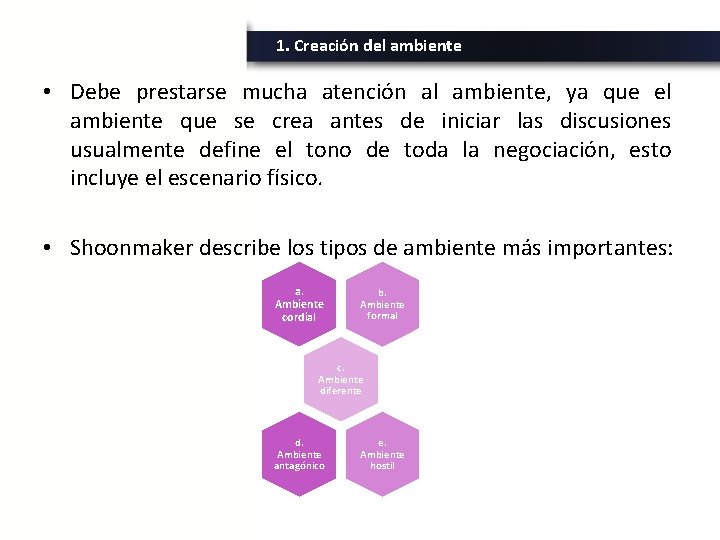 1. Creación del ambiente

• Debe prestarse mucha atención al ambiente, ya que el ambiente que se crea antes de iniciar las discusiones usualmente define el tono de toda la negociación, esto incluye el escenario físico.

• Shoonmaker describe los tipos de ambiente más importantes:

a. Ambiente cordial

b. Ambiente formal

c. Ambiente diferente

d. Ambiente antagónico

e. Ambiente hostil